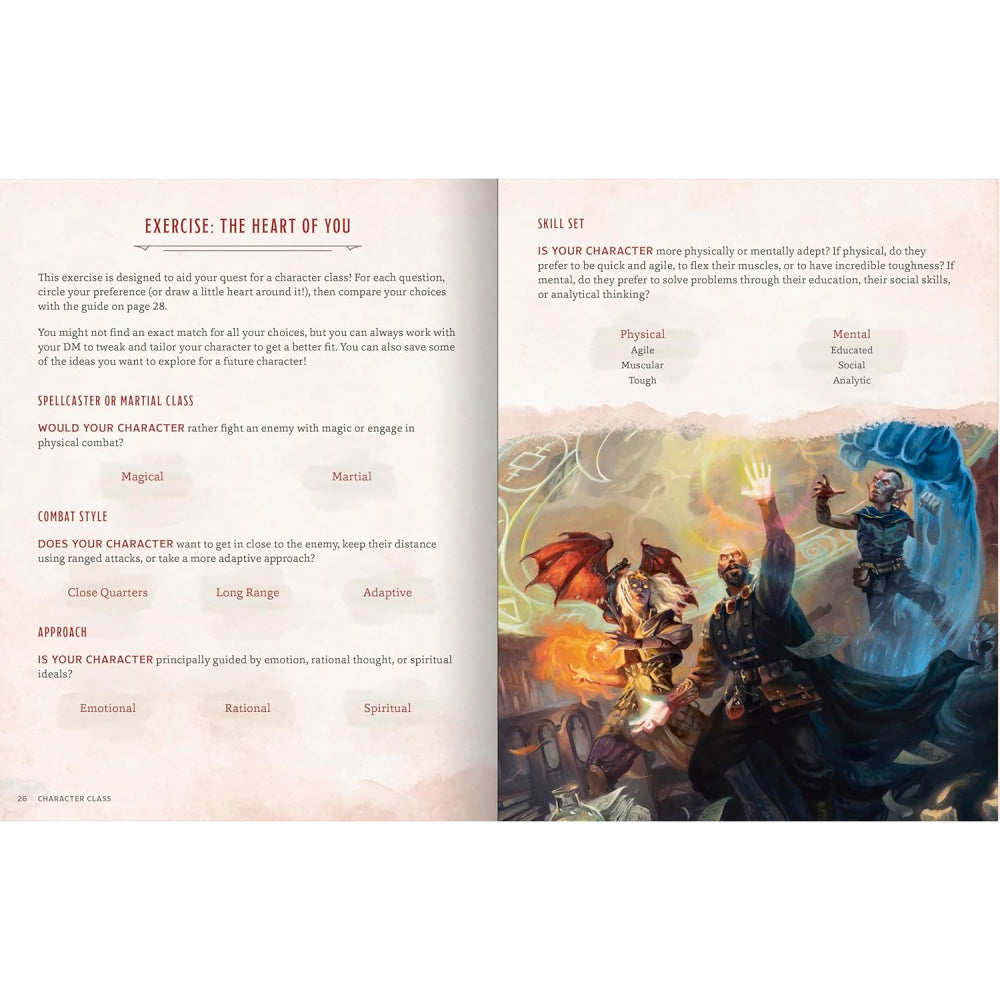 EXERCISE: THE HEART OF YOU

This exercise is designed to aid your quest for a character class! For each question, circle your preference (or draw a little heart around it!), then compare your choices with the guide on page 28.

You might not find an exact match for all your choices, but you can always work with your DM to tweak and tailor your character to get a better fit. You can also save some of the ideas you want to explore for a future character!

SPELLCASTER OR MARTIAL CLASS

WOULD YOUR CHARACTER rather fight an enemy with magic or engage in physical combat?

Magical

Martial

COMBAT STYLE

DOES YOUR CHARACTER want to get in close to the enemy, keep their distance using ranged attacks, or take a more adaptive approach?

Close Quarters

Long Range

Adaptive

APPROACH

IS YOUR CHARACTER principally guided by emotion, rational thought, or spiritual ideals?

Emotional

Rational

Spiritual

26 CHARACTER CLASS

SKILL SET

IS YOUR CHARACTER more physically or mentally adept? If physical, do they prefer to be quick and agile, to flex their muscles, or to have incredible toughness? If mental, do they prefer to solve problems through their education, their social skills, or analytical thinking?

Physical
Agile
Muscular
Tough

Mental
Educated
Social
Analytic